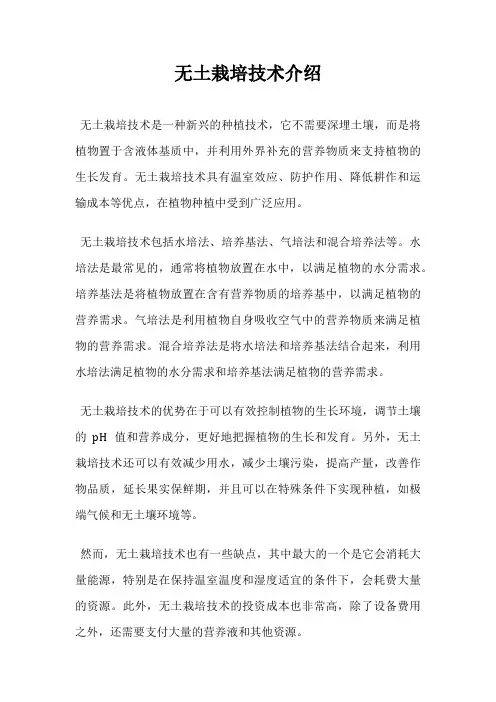 无土栽培技术介绍

无土栽培技术是一种新兴的种植技术，它不需要深埋土壤，而是将植物置于含液体基质中，并利用外界补充的营养物质来支持植物的生长发育。无土栽培技术具有温室效应、防护作用、降低耕作和运输成本等优点，在植物种植中受到广泛应用。

无土栽培技术包括水培法、培养基法、气培法和混合培养法等。水培法是最常见的，通常将植物放置在水中，以满足植物的水分需求。培养基法是将植物放置在含有营养物质的培养基中，以满足植物的营养需求。气培法是利用植物自身吸收空气中的营养物质来满足植物的营养需求。混合培养法是将水培法和培养基法结合起来，利用水培法满足植物的水分需求和培养基法满足植物的营养需求。

无土栽培技术的优势在于可以有效控制植物的生长环境，调节土壤的 pH 值和营养成分，更好地把握植物的生长和发育。另外，无土栽培技术还可以有效减少用水，减少土壤污染，提高产量，改善作物品质，延长果实保鲜期，并且可以在特殊条件下实现种植，如极端气候和无土壤环境等。

然而，无土栽培技术也有一些缺点，其中最大的一个是它会消耗大量能源，特别是在保持温室温度和湿度适宜的条件下，会耗费大量的资源。此外，无土栽培技术的投资成本也非常高，除了设备费用之外，还需要支付大量的营养液和其他资源。